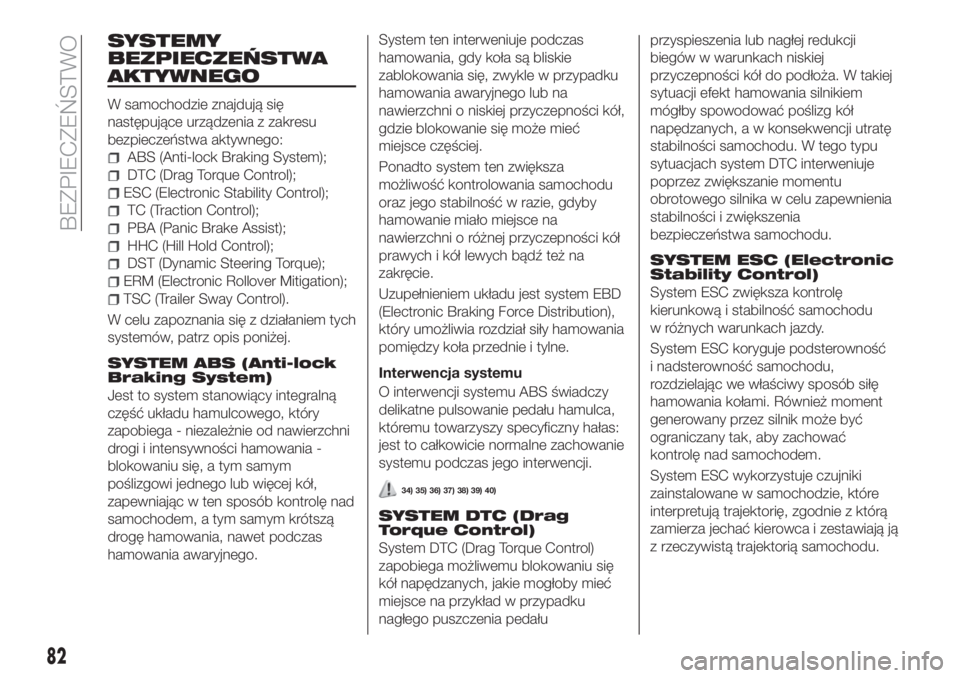 BEZPIECZEŃSTWO

SYSTEMY BEZPIECZEŃSTWA AKTYWNEGO

W samochodzie znajdują się następujące urządzenia z zakresu bezpieczeństwa aktywnego:
ABS (Anti-lock Braking System);
DTC (Drag Torque Control);
ESC (Electronic Stability Control);
TC (Traction Control);
PBA (Panic Brake Assist);
HHC (Hill Hold Control);
DST (Dynamic Steering Torque);
ERM (Electronic Rollover Mitigation);
TSC (Trailer Sway Control).

W celu zapoznania się z działaniem tych systemów, patrz opis poniżej.

SYSTEM ABS (Anti-lock Braking System)

Jest to system stanowiący integralną część układu hamulcowego, który zapobiega - niezależnie od nawierzchni drogi i intensywności hamowania - blokowaniu się, a tym samym poślizgowi jednego lub więcej kół, zapewniając w ten sposób kontrolę nad samochodem, a tym samym krótszą drogę hamowania, nawet podczas hamowania awaryjnego.

System ten interweniuje podczas hamowania, gdy koła są bliskie zablokowania się, zwykle w przypadku hamowania awaryjnego lub na nawierzchni o niskiej przyczepności kół, gdzie blokowanie się może mieć miejsce częściej.

Ponadto system ten zwiększa możliwość kontrolowania samochodu oraz jego stabilność w razie, gdyby hamowanie miało miejsce na nawierzchni o różnej przyczepności kół prawych i kół lewych bądź też na zakręcie.

Uzupełnieniem układu jest system EBD (Electronic Braking Force Distribution), który umożliwia rozdział siły hamowania pomiędzy koła przednie i tylne.

Interwencja systemu

O interwencji systemu ABS świadczy delikatne pulsowanie pedału hamulca, któremu towarzyszy specyficzny hałas: jest to całkowicie normalne zachowanie systemu podczas jego interwencji.

34) 35) 36) 37) 38) 39) 40)

SYSTEM DTC (Drag Torque Control)

System DTC (Drag Torque Control) zapobiega możliwemu blokowaniu się kół napędzanych, jakie mogłoby mieć miejsce na przykład w przypadku nagłego puszczenia pedału przyspieszenia lub nagłej redukcji biegów w warunkach niskiej przyczepności kół do podłoża. W takiej sytuacji efekt hamowania silnikiem mógłby spowodować poślizg kół napędzanych, a w konsekwencji utratę stabilności samochodu. W tego typu sytuacjach system DTC interweniuje poprzez zwiększanie momentu obrotowego silnika w celu zapewnienia stabilności i zwiększenia bezpieczeństwa samochodu.

SYSTEM ESC (Electronic Stability Control)

System ESC zwiększa kontrolę kierunkową i stabilność samochodu w różnych warunkach jazdy.

System ESC koryguje podsterowność i nadsterowność samochodu, rozdzielając we właściwy sposób siłę hamowania kołami. Również moment generowany przez silnik może być ograniczany tak, aby zachować kontrolę nad samochodem.

System ESC wykorzystuje czujniki zainstalowane w samochodzie, które interpretują trajektorię, zgodnie z którą zamierza jechać kierowca i zestawiają ją z rzeczywistą trajektorią samochodu.

82

carmanualsonline.info